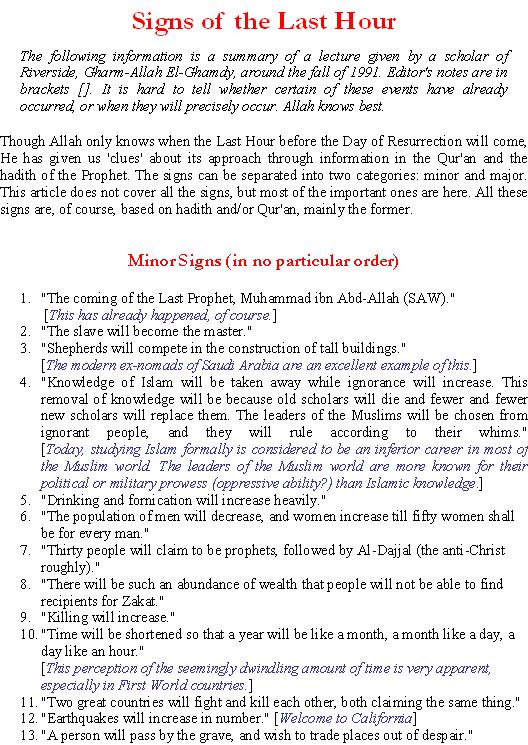 Signs of the Last Hour

The following information is a summary of a lecture given by a scholar of Riverside, Gharm-Allah El-Ghamdy, around the fall of 1991. Editor's notes are in brackets []. It is hard to tell whether certain of these events have already occurred, or when they will precisely occur. Allah knows best.

Though Allah only knows when the Last Hour before the Day of Resurrection will come, He has given us 'clues' about its approach through information in the Qur'an and the hadith of the Prophet. The signs can be separated into two categories: minor and major. This article does not cover all the signs, but most of the important ones are here. All these signs are, of course, based on hadith and/or Qur'an, mainly the former.

Minor Signs (in no particular order)

1. "The coming of the Last Prophet, Muhammad ibn Abd-Allah (SAW)." [This has already happened, of course.]
2. "The slave will become the master."
3. "Shepherds will compete in the construction of tall buildings." [The modern ex-nomads of Saudi Arabia are an excellent example of this.]
4. "Knowledge of Islam will be taken away while ignorance will increase. This removal of knowledge will be because old scholars will die and fewer and fewer new scholars will replace them. The leaders of the Muslims will be chosen from ignorant people, and they will rule according to their whims." [Today, studying Islam formally is considered to be an inferior career in most of the Muslim world. The leaders of the Muslim world are more known for their political or military prowess (oppressive ability?) than Islamic knowledge.]
5. "Drinking and fornication will increase heavily."
6. "The population of men will decrease, and women increase till fifty women shall be for every man."
7. "Thirty people will claim to be prophets, followed by Al-Dajjal (the anti-Christ roughly)."
8. "There will be such an abundance of wealth that people will not be able to find recipients for Zakat."
9. "Killing will increase."
10. "Time will be shortened so that a year will be like a month, a month like a day, a day like an hour." [This perception of the seemingly dwindling amount of time is very apparent, especially in First World countries.]
11. "Two great countries will fight and kill each other, both claiming the same thing."
12. "Earthquakes will increase in number." [Welcome to California]
13. "A person will pass by the grave, and wish to trade places out of despair."